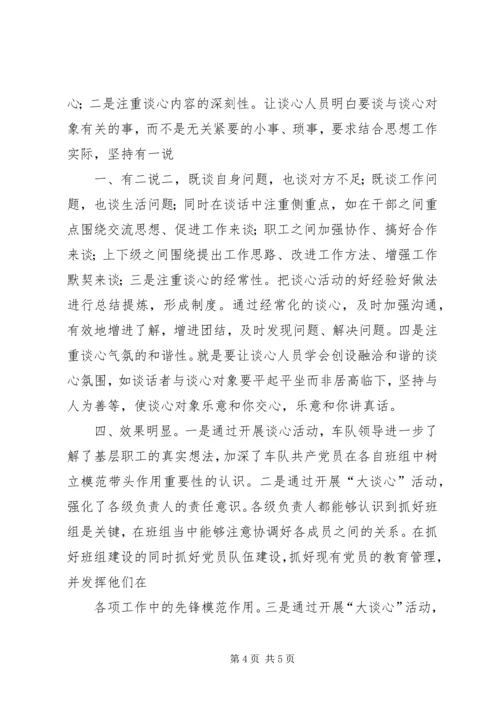 心；二是注重谈心内容的深刻性。让谈心人员明白要谈与谈心对象有关的事，而不是无关紧要的小事、琐事，要求结合思想工作实际，坚持有一说

一、有二说二，既谈自身问题，也谈对方不足；既谈工作问题，也谈生活问题；同时在谈话中注重侧重点，如在干部之间重点围绕交流思想、促进工作来谈；职工之间加强协作、搞好合作来谈；上下级之间围绕提出工作思路、改进工作方法、增强工作默契来谈；三是注重谈心的经常性。把谈心活动的好经验好做法进行总结提炼，形成制度。通过经常化的谈心，及时加强沟通，有效地增进了解，增进团结，及时发现问题、解决问题。四是注重谈心气氛的和谐性。就是要让谈心人员学会创设融洽和谐的谈心氛围，如谈话者与谈心对象要平起平坐而非居高临下，坚持与人为善等，使谈心对象乐意和你交心，乐意和你讲真话。

四、效果明显。一是通过开展谈心活动，车队领导进一步了解了基层职工的真实想法，加深了车队共产党员在各自班组中树立模范带头作用重要性的认识。二是通过开展“大谈心”活动，强化了各级负责人的责任意识。各级负责人都能够认识到抓好班组是关键，在班组当中能够注意协调好各成员之间的关系。在抓好班组建设的同时抓好党员队伍建设，抓好现有党员的教育管理，并发挥他们在

各项工作中的先锋模范作用。三是通过开展“大谈心”活动，

第 4 页 共 5 页